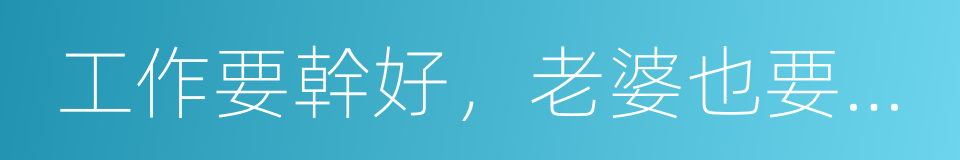 工作要幹好，老婆也要…